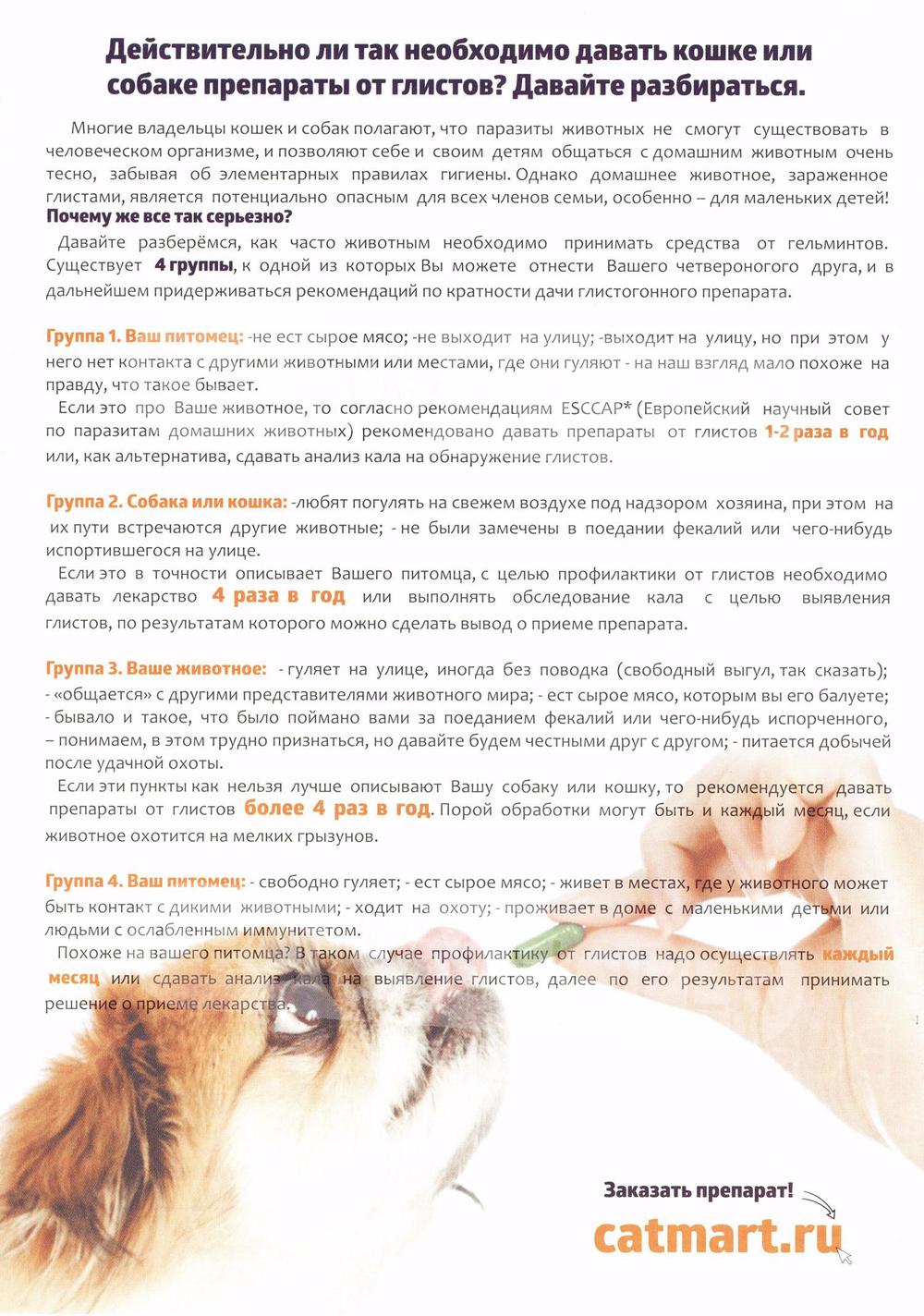 Действительно ли так необходимо давать кошке или собаке препараты от глистов? Давайте разбираться.

Многие владельцы кошек и собак полагают, что паразиты животных не смогут существовать в человеческом организме, и позволяют себе и своим детям общаться с домашним животным очень тесно, забывая об элементарных правилах гигиены. Однако домашнее животное, зараженное глистами, является потенциально опасным для всех членов семьи, особенно – для маленьких детей!
Почему же все так серьезно?
Давайте разберёмся, как часто животным необходимо принимать средства от гельминтов. Существует 4 группы, к одной из которых Вы можете отнести Вашего четвероногого друга, и в дальнейшем придерживаться рекомендаций по кратности дачи глистогонного препарата.

Группа 1. Ваш питомец: -не ест сырое мясо; -не выходит на улицу; -выходит на улицу, но при этом у него нет контакта с другими животными или местами, где они гуляют - на наш взгляд мало похоже на правду, что такое бывает.
Если это про Ваше животное, то согласно рекомендациям ESCCAP* (Европейский научный совет по паразитам домашних животных) рекомендовано давать препараты от глистов 1-2 раза в год или, как альтернатива, сдавать анализ кала на обнаружение глистов.

Группа 2. Собака или кошка: -любят погулять на свежем воздухе под надзором хозяина, при этом на их пути встречаются другие животные; - не были замечены в поедании фекалий или чего-нибудь испортившегося на улице.
Если это в точности описывает Вашего питомца, с целью профилактики от глистов необходимо давать лекарство 4 раза в год или выполнять обследование кала с целью выявления глистов, по результатам которого можно сделать вывод о приеме препарата.

Группа 3. Ваше животное: - гуляет на улице, иногда без поводка (свободный выгул, так сказать); - «общается» с другими представителями животного мира; - ест сырое мясо, которым вы его балуете; - бывало и такое, что было поймано вами за поеданием фекалий или чего-нибудь испорченного, – понимаем, в этом трудно признаться, но давайте будем честными друг с другом; - питается добычей после удачной охоты.
Если эти пункты как нельзя лучше описывают Вашу собаку или кошку, то рекомендуется давать препараты от глистов более 4 раз в год. Порой обработки могут быть и каждый месяц, если животное охотится на мелких грызунов.

Группа 4. Ваш питомец: - свободно гуляет; - ест сырое мясо; - живет в местах, где у животного может быть контакт с дикими животными; - ходит на охоту; - проживает в доме с маленькими детьми или людьми с ослабленным иммунитетом.
Похоже на вашего питомца? В таком случае профилактику от глистов надо осуществлять каждый месяц или сдавать анализ кала на выявление глистов, далее по его результатам принимать решение о приеме лекарства.

Заказать препарат!
catmart.ru